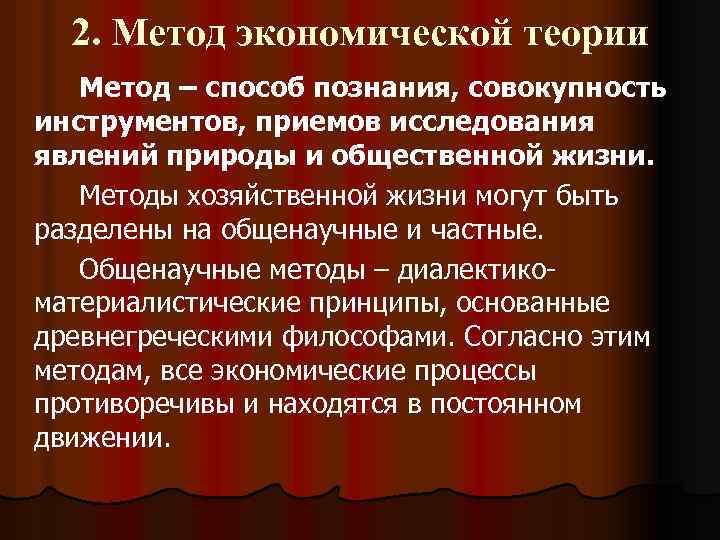 2. Метод экономической теории

Метод – способ познания, совокупность инструментов, приемов исследования явлений природы и общественной жизни.

Методы хозяйственной жизни могут быть разделены на общенаучные и частные.

Общенаучные методы – диалектико-материалистические принципы, основанные древнегреческими философами. Согласно этим методам, все экономические процессы противоречивы и находятся в постоянном движении.